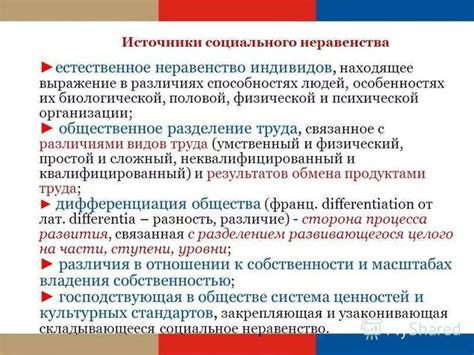 Источники социального неравенства

►естественное неравенство индивидов, находящее выражение в различиях способностях людей, особенностях их биологической, половой, физической и психической организации;
► общественное разделение труда, связанное с различиями видов труда (умственный и физический, простой и сложный, неквалифицированный и квалифицированный) и результатов обмена продуктами труда;
► дифференциация общества (франц. differentiation от лат. differentia – разность, различие) - сторона процесса развития, связанная с разделением развивающегося целого на части, ступени, уровни;
► различия в отношении к собственности и масштабах владения собственностью;
► господствующая в обществе система ценностей и культурных стандартов, закрепляющая и узаконивающая складывающееся социальное неравенство.

MyShared